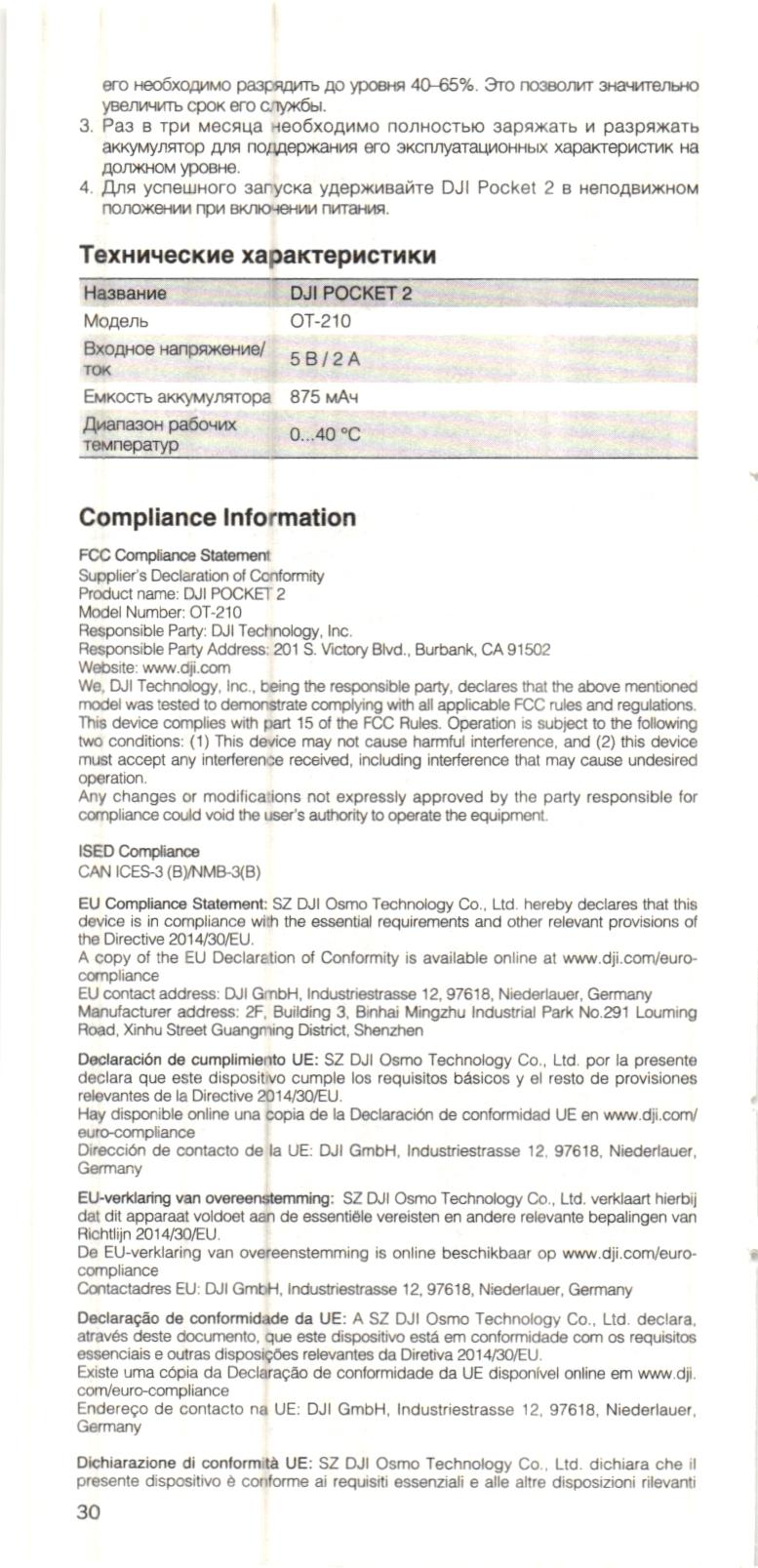 его необходимо разрядить до уровня 40–65%. Это позволит значительно увеличить срок его службы.

3. Раз в три месяца необходимо полностью заряжать и разряжать аккумулятор для поддержания его эксплуатационных характеристик на должном уровне.

4. Для успешного запуска удерживайте DJI Pocket 2 в неподвижном положении при включении питания.

Технические характеристики

| Название | DJI POCKET 2 |
|---|---|
| Модель | OT-210 |
| Входное напряжение/ток | 5 В / 2 А |
| Емкость аккумулятора | 875 мАч |
| Диапазон рабочих температур | 0...40 °C |

Compliance Information

FCC Compliance Statement
Supplier's Declaration of Conformity
Product name: DJI POCKET 2
Model Number: OT-210
Responsible Party: DJI Technology, Inc.
Responsible Party Address: 201 S. Victory Blvd., Burbank, CA 91502
Website: www.dji.com
We, DJI Technology, Inc., being the responsible party, declares that the above mentioned model was tested to demonstrate complying with all applicable FCC rules and regulations. This device complies with part 15 of the FCC Rules. Operation is subject to the following two conditions: (1) This device may not cause harmful interference, and (2) this device must accept any interference received, including interference that may cause undesired operation.
Any changes or modifications not expressly approved by the party responsible for compliance could void the user's authority to operate the equipment.

ISED Compliance
CAN ICES-3 (B)/NMB-3(B)

EU Compliance Statement: SZ DJI Osmo Technology Co., Ltd. hereby declares that this device is in compliance with the essential requirements and other relevant provisions of the Directive 2014/30/EU.
A copy of the EU Declaration of Conformity is available online at www.dji.com/euro-compliance
EU contact address: DJI GmbH, Industriestrasse 12, 97618, Niederlauer, Germany
Manufacturer address: 2F, Building 3, Binhai Mingzhu Industrial Park No.291 Louming Road, Xinhu Street Guangming District, Shenzhen

Declaración de cumplimiento UE: SZ DJI Osmo Technology Co., Ltd. por la presente declara que este dispositivo cumple los requisitos básicos y el resto de provisiones relevantes de la Directive 2014/30/EU.
Hay disponible online una copia de la Declaración de conformidad UE en www.dji.com/euro-compliance
Dirección de contacto de la UE: DJI GmbH, Industriestrasse 12, 97618, Niederlauer, Germany

EU-verklaring van overeenstemming: SZ DJI Osmo Technology Co., Ltd. verklaart hierbij dat dit apparaat voldoet aan de essentiële vereisten en andere relevante bepalingen van Richtlijn 2014/30/EU.
De EU-verklaring van overeenstemming is online beschikbaar op www.dji.com/euro-compliance
Contactadres EU: DJI GmbH, Industriestrasse 12, 97618, Niederlauer, Germany

Declaração de conformidade da UE: A SZ DJI Osmo Technology Co., Ltd. declara, através deste documento, que este dispositivo está em conformidade com os requisitos essenciais e outras disposições relevantes da Diretiva 2014/30/EU.
Existe uma cópia da Declaração de conformidade da UE disponível online em www.dji.com/euro-compliance
Endereço de contacto na UE: DJI GmbH, Industriestrasse 12, 97618, Niederlauer, Germany

Dichiarazione di conformità UE: SZ DJI Osmo Technology Co., Ltd. dichiara che il presente dispositivo è conforme ai requisiti essenziali e alle altre disposizioni rilevanti

30